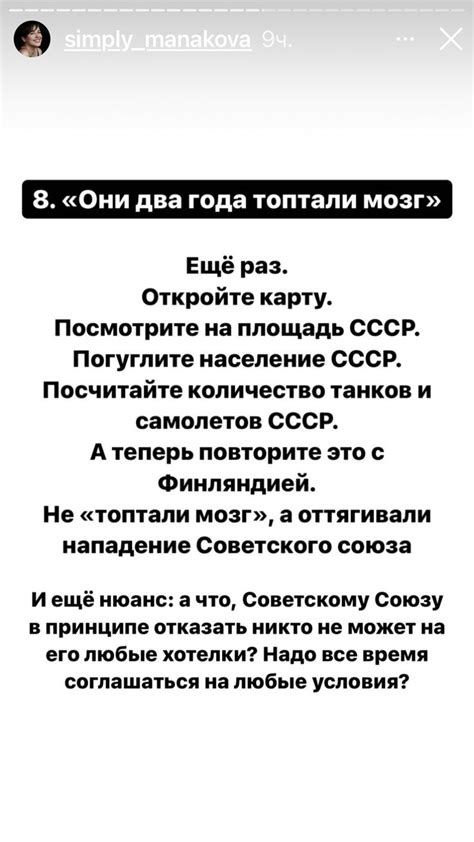 simply_manakova 9ч.

8. «Они два года топтали мозг»

Ещё раз.
Откройте карту.
Посмотрите на площадь СССР.
Погуглите население СССР.
Посчитайте количество танков и самолетов СССР.
А теперь повторите это с Финляндией.
Не «топтали мозг», а оттягивали нападение Советского союза

И ещё нюанс: а что, Советскому Союзу в принципе отказать никто не может на его любые хотелки? Надо все время соглашаться на любые условия?